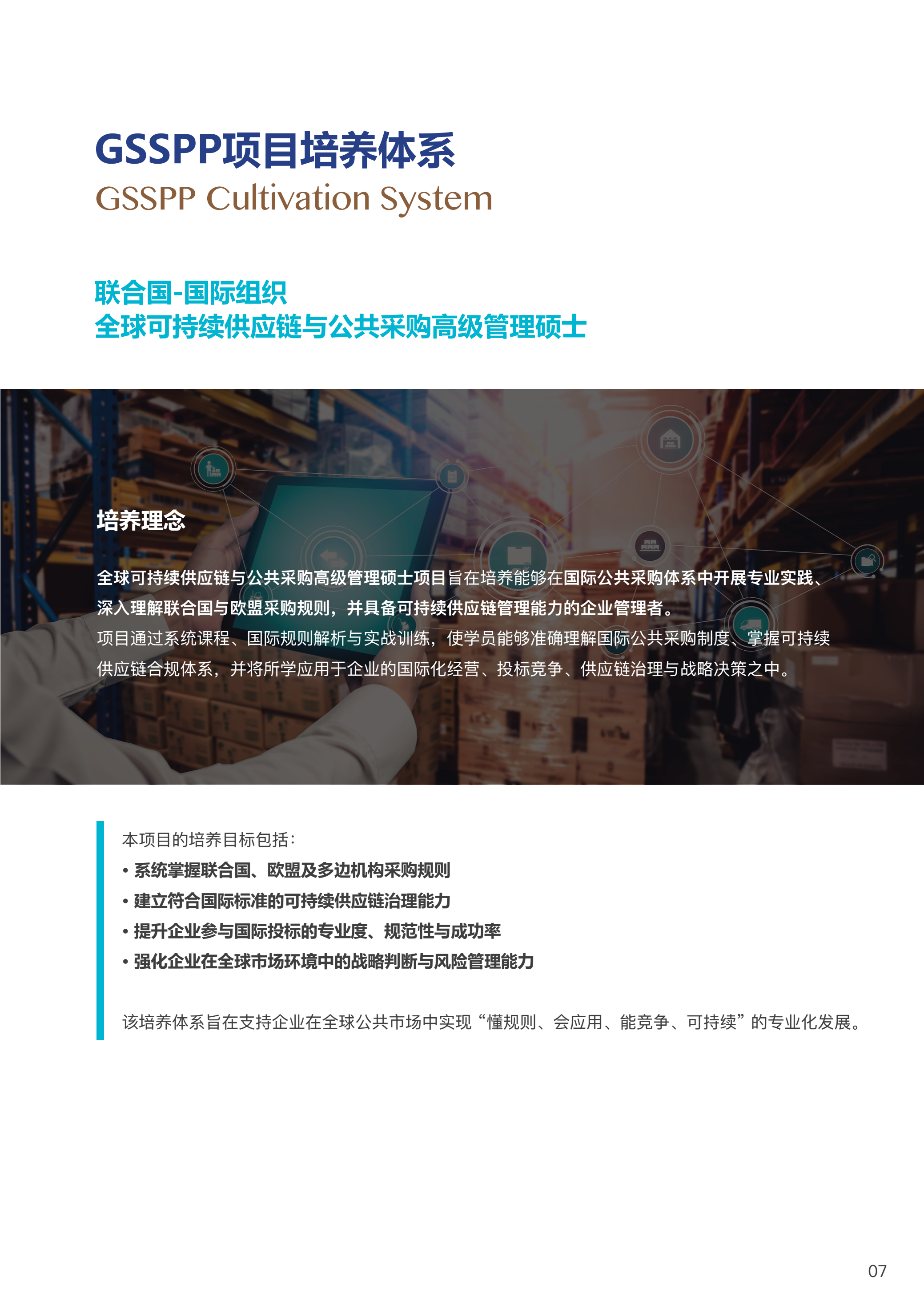 GSSPP项目培养体系
GSSPP Cultivation System

联合国-国际组织
全球可持续供应链与公共采购高级管理硕士

培养理念

全球可持续供应链与公共采购高级管理硕士项目旨在培养能够在国际公共采购体系中开展专业实践、深入理解联合国与欧盟采购规则，并具备可持续供应链管理能力的企业管理者。

项目通过系统课程、国际规则解析与实战训练，使学员能够准确理解国际公共采购制度、掌握可持续供应链合规体系，并将所学应用于企业的国际化经营、投标竞争、供应链治理与战略决策之中。

本项目的培养目标包括：
• 系统掌握联合国、欧盟及多边机构采购规则
• 建立符合国际标准的可持续供应链治理能力
• 提升企业参与国际投标的专业度、规范性与成功率
• 强化企业在全球市场环境中的战略判断与风险管理能力

该培养体系旨在支持企业在全球公共市场中实现“懂规则、会应用、能竞争、可持续”的专业化发展。

07